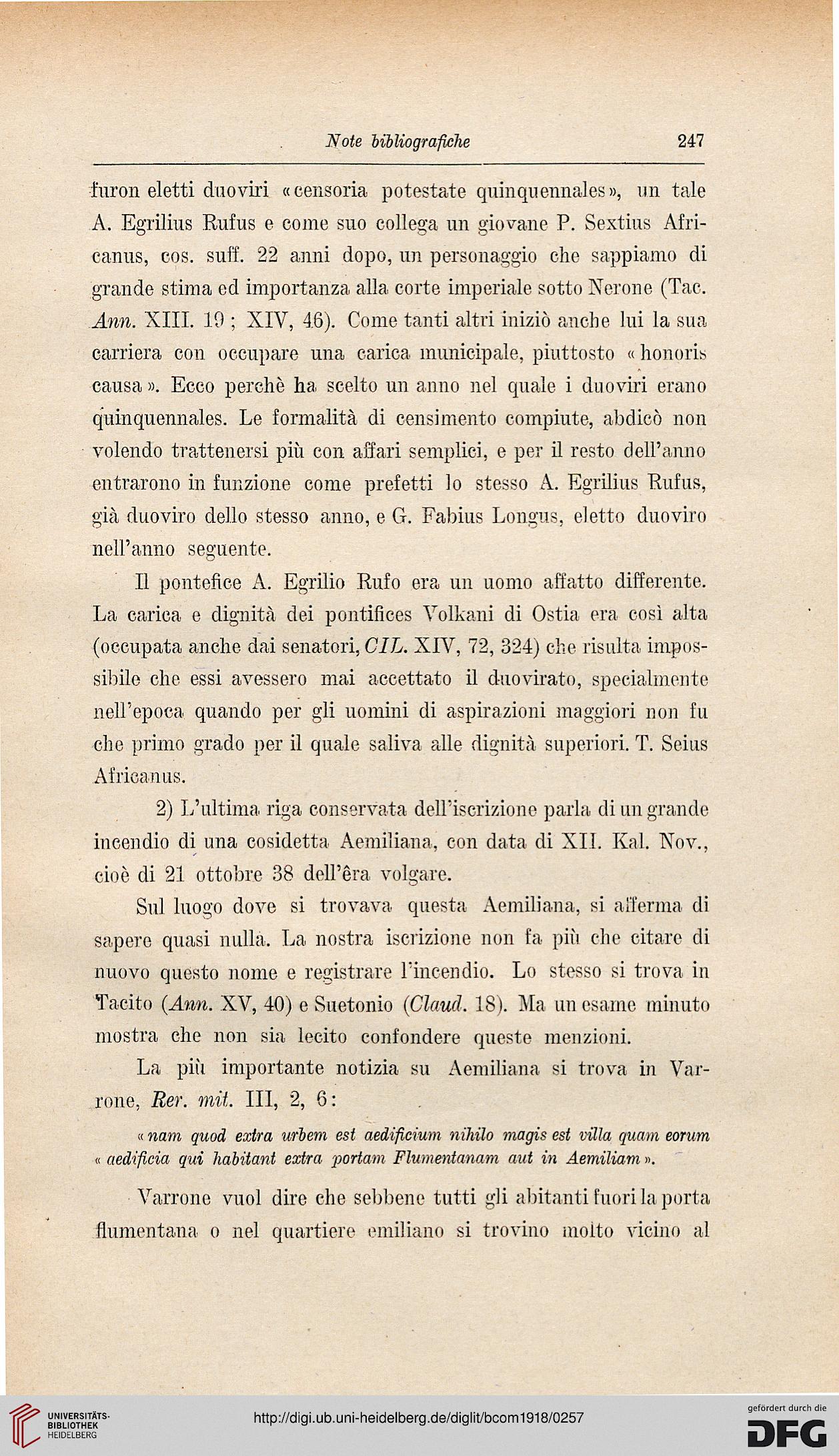 Note bibliografiche 247

furon eletti duoviri «censoria potestate quinquennales», un tale A. Egrilius Rufus e come suo collega un giovane P. Sextius Africanus, cos. suff. 22 anni dopo, un personaggio che sappiamo di grande stima ed importanza alla corte imperiale sotto Nerone (Tac. Ann. XIII. 19; XIV, 46). Come tanti altri iniziò anche lui la sua carriera con occupare una carica municipale, piuttosto «honoris causa». Ecco perchè ha scelto un anno nel quale i duoviri erano quinquennales. Le formalità di censimento compiute, abdicò non volendo trattenersi più con affari semplici, e per il resto dell'anno entrarono in funzione come prefetti lo stesso A. Egrilius Rufus, già duoviro dello stesso anno, e G. Fabius Longus, eletto duoviro nell'anno seguente.

Il pontefice A. Egrilio Rufo era un uomo affatto differente. La carica e dignità dei pontifices Volkani di Ostia era così alta (occupata anche dai senatori, CIL. XIV, 72, 324) che risulta impossibile che essi avessero mai accettato il duovirato, specialmente nell'epoca quando per gli uomini di aspirazioni maggiori non fu che primo grado per il quale saliva alle dignità superiori. T. Seius Africanus.

2) L'ultima riga conservata dell'iscrizione parla di un grande incendio di una cosidetta Aemiliana, con data di XII. Kal. Nov., cioè di 21 ottobre 38 dell'êra volgare.

Sul luogo dove si trovava questa Aemiliana, si afferma di sapere quasi nulla. La nostra iscrizione non fa più che citare di nuovo questo nome e registrare l'incendio. Lo stesso si trova in Tacito (Ann. XV, 40) e Suetonio (Claud. 18). Ma un esame minuto mostra che non sia lecito confondere queste menzioni.

La più importante notizia su Aemiliana si trova in Varrone, Rer. mit. III, 2, 6:

«nam quod extra urbem est aedificium nihilo magis est villa quam eorum «aedificia qui habitant extra portam Flumentanam aut in Aemiliam».

Varrone vuol dire che sebbene tutti gli abitanti fuori la porta flumentana o nel quartiere emiliano si trovino molto vicino al

UNIVERSITÄTS-BIBLIOTHEK HEIDELBERG

http://digi.ub.uni-heidelberg.de/diglit/bcom1918/0257

gefördert durch die DFG